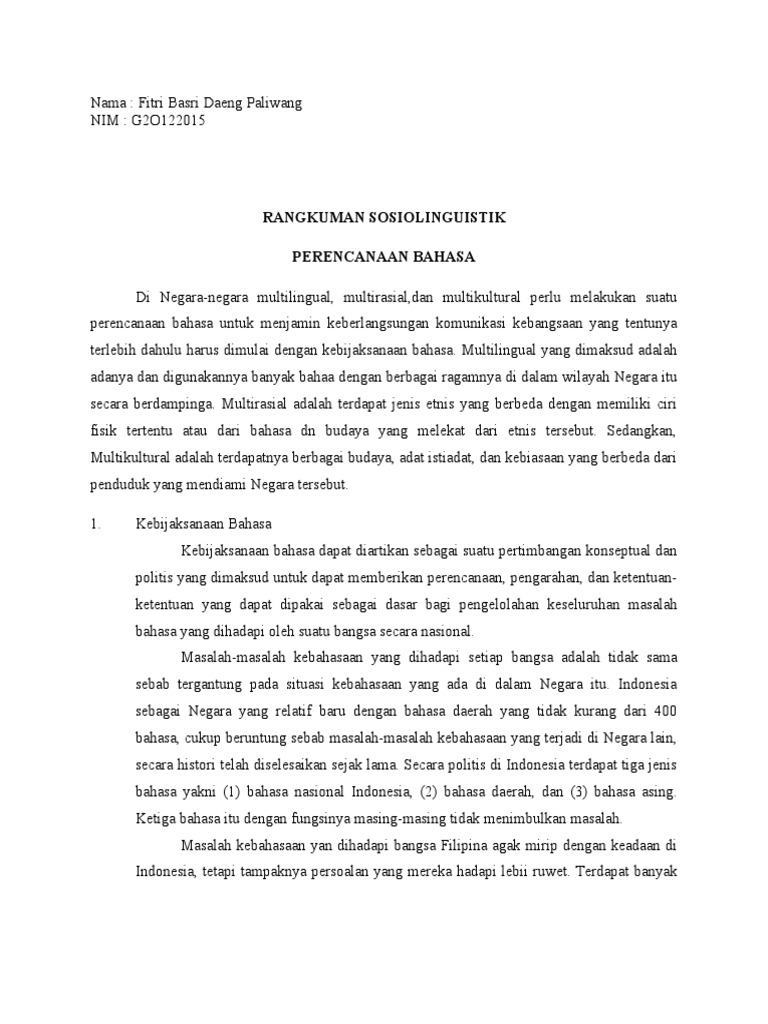 Nama : Fitri Basri Daeng Paliwang
NIM : G2O122015

RANGKUMAN SOSIOLINGUISTIK

PERENCANAAN BAHASA

Di Negara-negara multilingual, multirasial,dan multikultural perlu melakukan suatu perencanaan bahasa untuk menjamin keberlangsungan komunikasi kebangsaan yang tentunya terlebih dahulu harus dimulai dengan kebijaksanaan bahasa. Multilingual yang dimaksud adalah adanya dan digunakannya banyak bahaa dengan berbagai ragamnya di dalam wilayah Negara itu secara berdampinga. Multirasial adalah terdapat jenis etnis yang berbeda dengan memiliki ciri fisik tertentu atau dari bahasa dn budaya yang melekat dari etnis tersebut. Sedangkan, Multikultural adalah terdapatnya berbagai budaya, adat istiadat, dan kebiasaan yang berbeda dari penduduk yang mendiami Negara tersebut.

1. Kebijaksanaan Bahasa

Kebijaksanaan bahasa dapat diartikan sebagai suatu pertimbangan konseptual dan politis yang dimaksud untuk dapat memberikan perencanaan, pengarahan, dan ketentuan-ketentuan yang dapat dipakai sebagai dasar bagi pengelolahan keseluruhan masalah bahasa yang dihadapi oleh suatu bangsa secara nasional.

Masalah-masalah kebahasaan yang dihadapi setiap bangsa adalah tidak sama sebab tergantung pada situasi kebahasaan yang ada di dalam Negara itu. Indonesia sebagai Negara yang relatif baru dengan bahasa daerah yang tidak kurang dari 400 bahasa, cukup beruntung sebab masalah-masalah kebahasaan yang terjadi di Negara lain, secara histori telah diselesaikan sejak lama. Secara politis di Indonesia terdapat tiga jenis bahasa yakni (1) bahasa nasional Indonesia, (2) bahasa daerah, dan (3) bahasa asing. Ketiga bahasa itu dengan fungsinya masing-masing tidak menimbulkan masalah.

Masalah kebahasaan yan dihadapi bangsa Filipina agak mirip dengan keadaan di Indonesia, tetapi tampaknya persoalan yang mereka hadapi lebii ruwet. Terdapat banyak